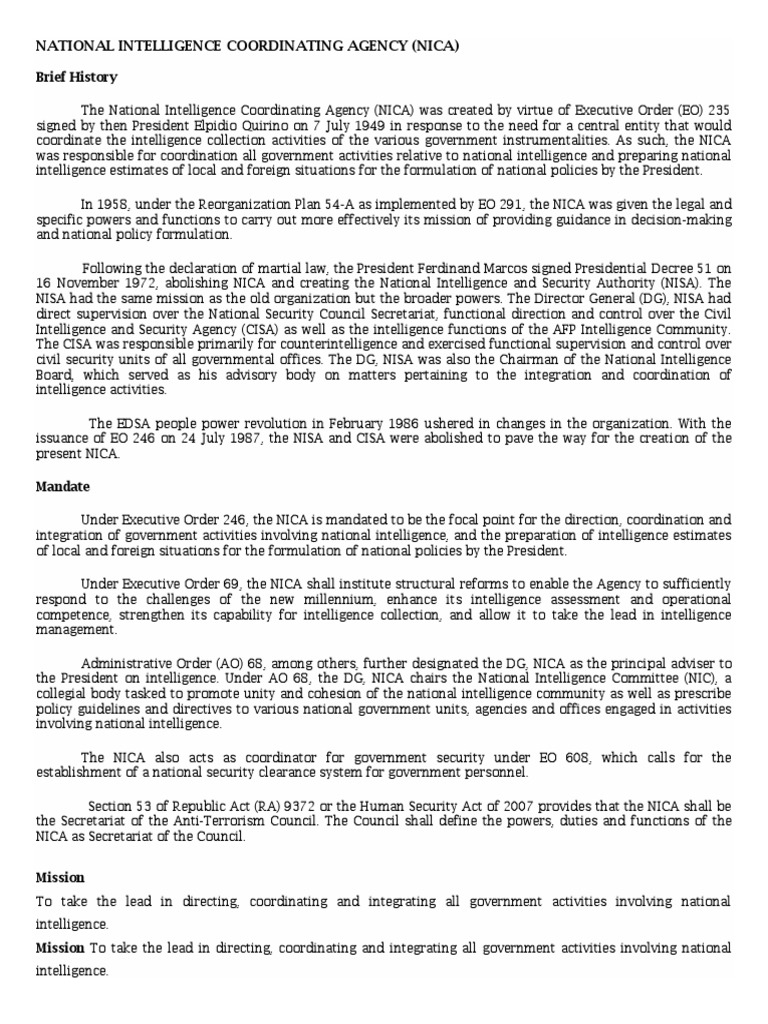 NATIONAL INTELLIGENCE COORDINATING AGENCY (NICA)

Brief History

The National Intelligence Coordinating Agency (NICA) was created by virtue of Executive Order (EO) 235 signed by then President Elpidio Quirino on 7 July 1949 in response to the need for a central entity that would coordinate the intelligence collection activities of the various government instrumentalities. As such, the NICA was responsible for coordination all government activities relative to national intelligence and preparing national intelligence estimates of local and foreign situations for the formulation of national policies by the President.

In 1958, under the Reorganization Plan 54-A as implemented by EO 291, the NICA was given the legal and specific powers and functions to carry out more effectively its mission of providing guidance in decision-making and national policy formulation.

Following the declaration of martial law, the President Ferdinand Marcos signed Presidential Decree 51 on 16 November 1972, abolishing NICA and creating the National Intelligence and Security Authority (NISA). The NISA had the same mission as the old organization but the broader powers. The Director General (DG), NISA had direct supervision over the National Security Council Secretariat, functional direction and control over the Civil Intelligence and Security Agency (CISA) as well as the intelligence functions of the AFP Intelligence Community. The CISA was responsible primarily for counterintelligence and exercised functional supervision and control over civil security units of all governmental offices. The DG, NISA was also the Chairman of the National Intelligence Board, which served as his advisory body on matters pertaining to the integration and coordination of intelligence activities.

The EDSA people power revolution in February 1986 ushered in changes in the organization. With the issuance of EO 246 on 24 July 1987, the NISA and CISA were abolished to pave the way for the creation of the present NICA.

Mandate

Under Executive Order 246, the NICA is mandated to be the focal point for the direction, coordination and integration of government activities involving national intelligence, and the preparation of intelligence estimates of local and foreign situations for the formulation of national policies by the President.

Under Executive Order 69, the NICA shall institute structural reforms to enable the Agency to sufficiently respond to the challenges of the new millennium, enhance its intelligence assessment and operational competence, strengthen its capability for intelligence collection, and allow it to take the lead in intelligence management.

Administrative Order (AO) 68, among others, further designated the DG, NICA as the principal adviser to the President on intelligence. Under AO 68, the DG, NICA chairs the National Intelligence Committee (NIC), a collegial body tasked to promote unity and cohesion of the national intelligence community as well as prescribe policy guidelines and directives to various national government units, agencies and offices engaged in activities involving national intelligence.

The NICA also acts as coordinator for government security under EO 608, which calls for the establishment of a national security clearance system for government personnel.

Section 53 of Republic Act (RA) 9372 or the Human Security Act of 2007 provides that the NICA shall be the Secretariat of the Anti-Terrorism Council. The Council shall define the powers, duties and functions of the NICA as Secretariat of the Council.

Mission

To take the lead in directing, coordinating and integrating all government activities involving national intelligence.

Mission To take the lead in directing, coordinating and integrating all government activities involving national intelligence.